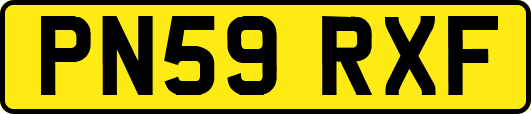 PN59 RXF